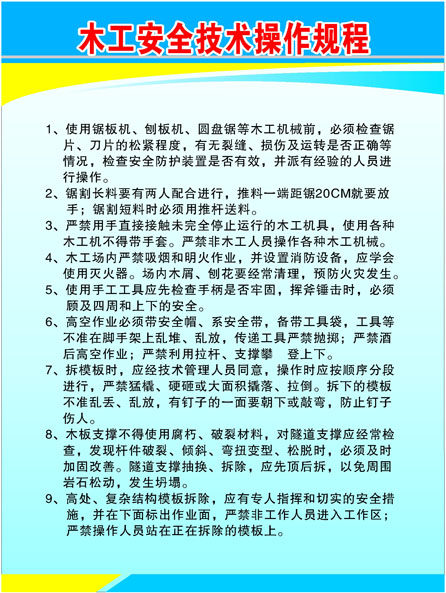 木工安全技术操作规程

1、使用锯板机、刨板机、圆盘锯等木工机械前，必须检查锯片、刀片的松紧程度，有无裂缝、损伤及运转是否正确等情况，检查安全防护装置是否有效，并派有经验的人员进行操作。

2、锯割长料要有两人配合进行，推料一端距锯20CM就要放手；锯割短料时必须用推杆送料。

3、严禁用手直接接触未完全停止运行的木工机具，使用各种木工机不得带手套。严禁非木工人员操作各种木工机械。

4、木工场内严禁吸烟和明火作业，并设置消防设备，应学会使用灭火器。场内木屑、刨花要经常清理，预防火灾发生。

5、使用手工工具应先检查手柄是否牢固，挥斧锤击时，必须顾及四周和上下的安全。

6、高空作业必须带安全帽、系安全带，备带工具袋，工具等不准在脚手架上乱堆、乱放，传递工具严禁抛掷；严禁酒后高空作业；严禁利用拉杆、支撑攀 登上下。

7、拆模板时，应经技术管理人员同意，操作时应按顺序分段进行，严禁猛橇、硬砸或大面积撬落、拉倒。拆下的模板不准乱丢、乱放，有钉子的一面要朝下或敲弯，防止钉子伤人。

8、木板支撑不得使用腐朽、破裂材料，对隧道支撑应经常检查，发现杆件破裂、倾斜、弯扭变型、松脱时，必须及时加固改善。隧道支撑抽换、拆除，应先顶后拆，以免周围岩石松动，发生坍塌。

9、高处、复杂结构模板拆除，应有专人指挥和切实的安全措施，并在下面标出作业面，严禁非工作人员进入工作区；严禁操作人员站在正在拆除的模板上。